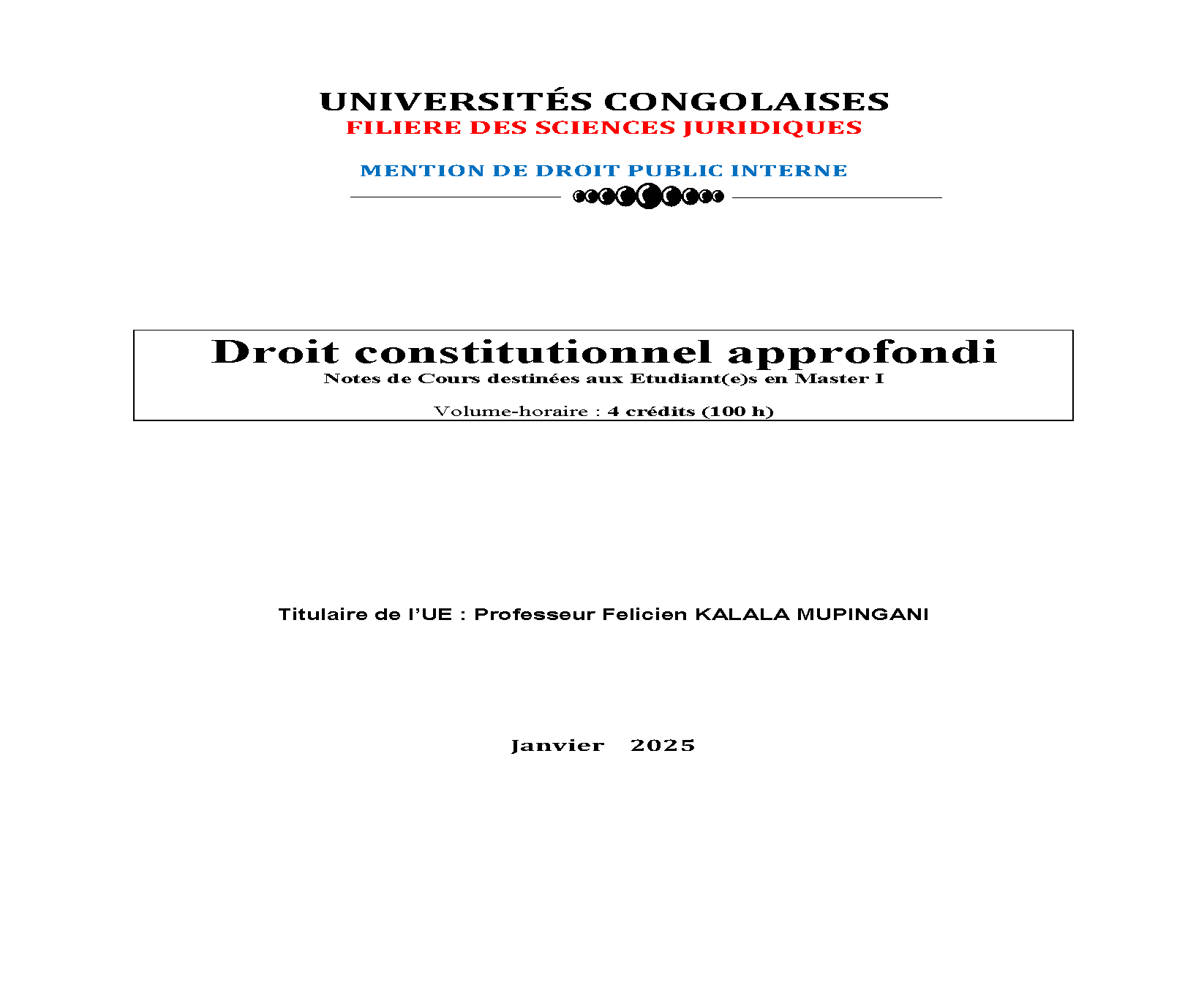 UNIVERSITÉS CONGOLAISES
FILIERE DES SCIENCES JURIDIQUES

MENTION DE DROIT PUBLIC INTERNE

Droit constitutionnel approfondi
Notes de Cours destinées aux Etudiant(e)s en Master I

Volume-horaire : 4 crédits (100 h)

Titulaire de l'UE : Professeur Felicien KALALA MUPINGANI

Janvier 2025